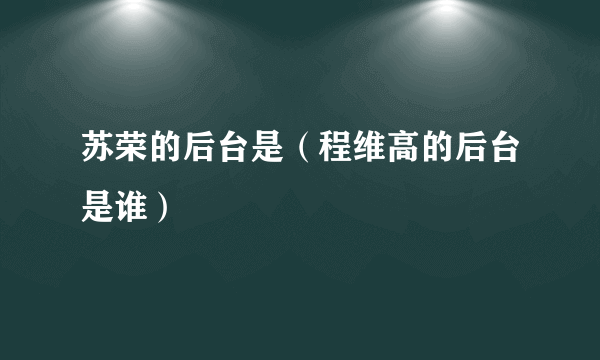 苏荣的后台是（程维高的后台是谁）